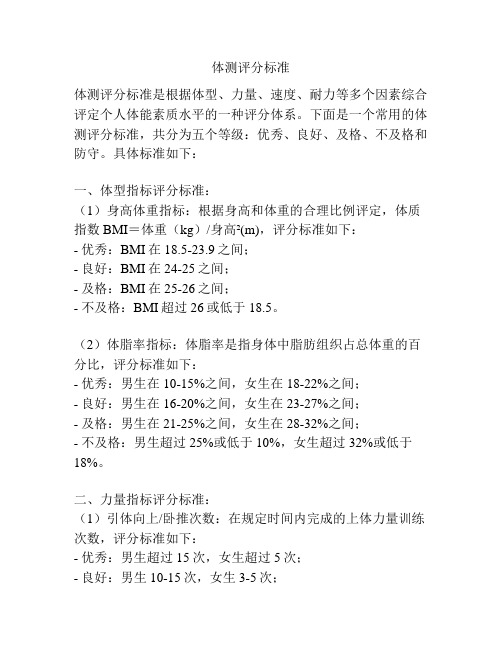 体测评分标准

体测评分标准是根据体型、力量、速度、耐力等多个因素综合评定个人体能素质水平的一种评分体系。下面是一个常用的体测评分标准，共分为五个等级：优秀、良好、及格、不及格和防守。具体标准如下：

一、体型指标评分标准：
（1）身高体重指标：根据身高和体重的合理比例评定，体质指数 BMI＝体重（kg）/身高²(m)，评分标准如下：
- 优秀：BMI 在 18.5-23.9 之间；
- 良好：BMI 在 24-25 之间；
- 及格：BMI 在 25-26 之间；
- 不及格：BMI 超过 26 或低于 18.5。

（2）体脂率指标：体脂率是指身体中脂肪组织占总体重的百分比，评分标准如下：
- 优秀：男生在 10-15%之间，女生在 18-22%之间；
- 良好：男生在 16-20%之间，女生在 23-27%之间；
- 及格：男生在 21-25%之间，女生在 28-32%之间；
- 不及格：男生超过 25%或低于 10%，女生超过 32%或低于 18%。

二、力量指标评分标准：
（1）引体向上/卧推次数：在规定时间内完成的上体力量训练次数，评分标准如下：
- 优秀：男生超过 15 次，女生超过 5 次；
- 良好：男生 10-15 次，女生 3-5 次；